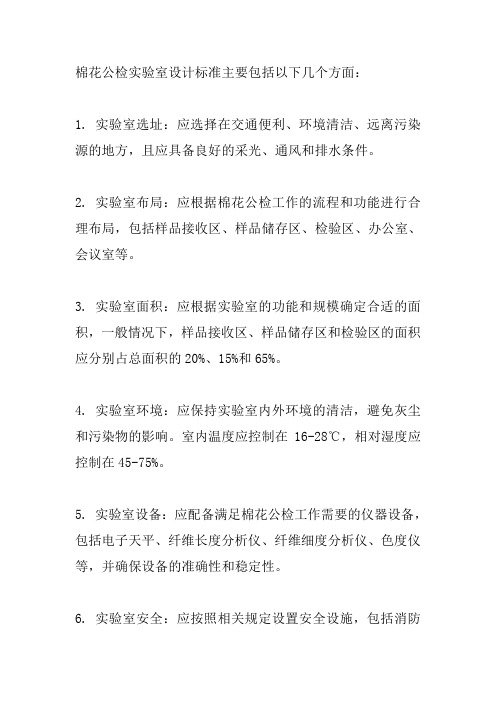 棉花公检实验室设计标准主要包括以下几个方面：

1. 实验室选址：应选择在交通便利、环境清洁、远离污染源的地方，且应具备良好的采光、通风和排水条件。

2. 实验室布局：应根据棉花公检工作的流程和功能进行合理布局，包括样品接收区、样品储存区、检验区、办公室、会议室等。

3. 实验室面积：应根据实验室的功能和规模确定合适的面积，一般情况下，样品接收区、样品储存区和检验区的面积应分别占总面积的 20%、15%和 65%。

4. 实验室环境：应保持实验室内外环境的清洁，避免灰尘和污染物的影响。室内温度应控制在 16-28℃，相对湿度应控制在 45-75%。

5. 实验室设备：应配备满足棉花公检工作需要的仪器设备，包括电子天平、纤维长度分析仪、纤维细度分析仪、色度仪等，并确保设备的准确性和稳定性。

6. 实验室安全：应按照相关规定设置安全设施，包括消防